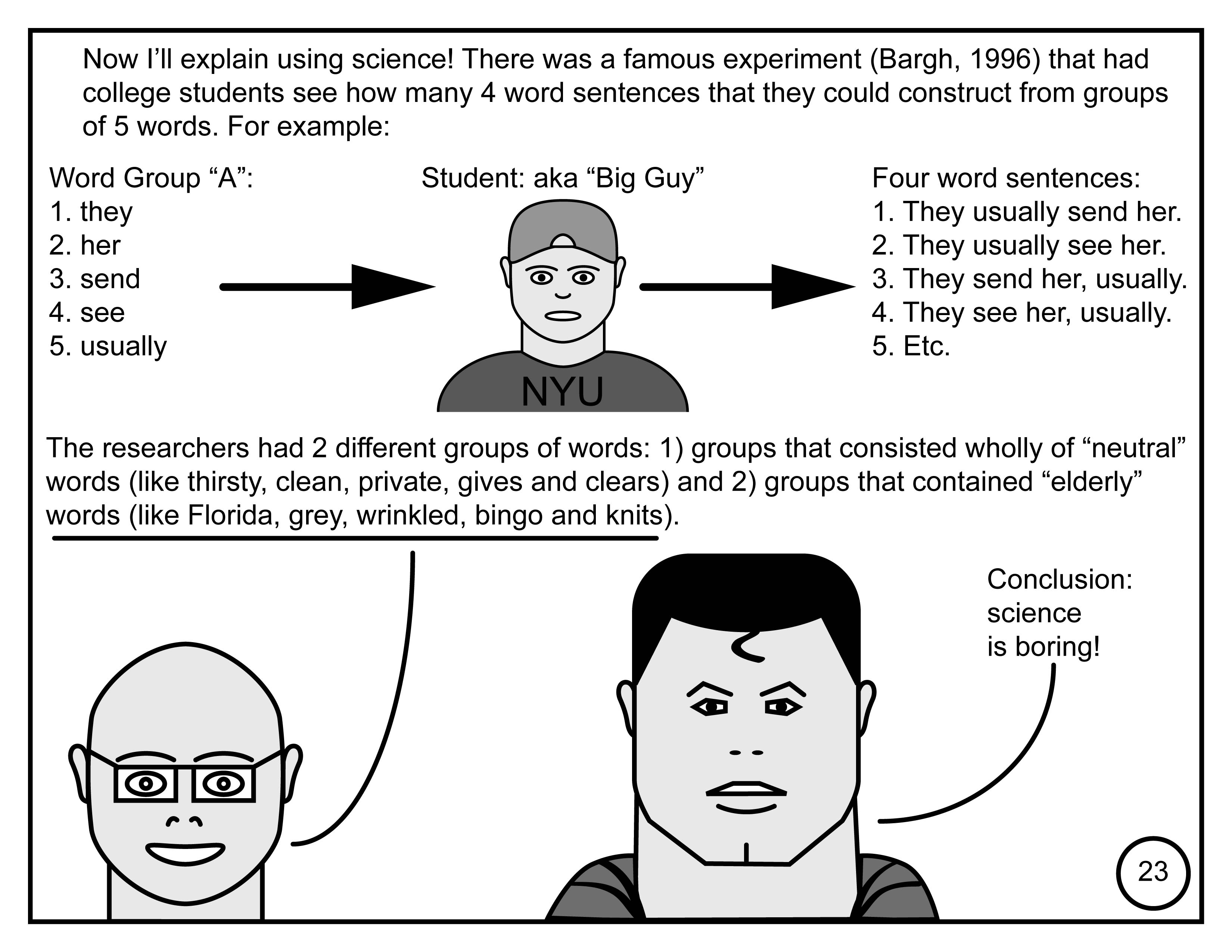 Now I'll explain using science! There was a famous experiment (Bargh, 1996) that had college students see how many 4 word sentences that they could construct from groups of 5 words. For example:

Word Group "A":
1. they
2. her
3. send
4. see
5. usually

Student: aka "Big Guy"

NYU

Four word sentences:
1. They usually send her.
2. They usually see her.
3. They send her, usually.
4. They see her, usually.
5. Etc.

The researchers had 2 different groups of words: 1) groups that consisted wholly of "neutral" words (like thirsty, clean, private, gives and clears) and 2) groups that contained "elderly" words (like Florida, grey, wrinkled, bingo and knits).

Conclusion:
science
is boring!

23